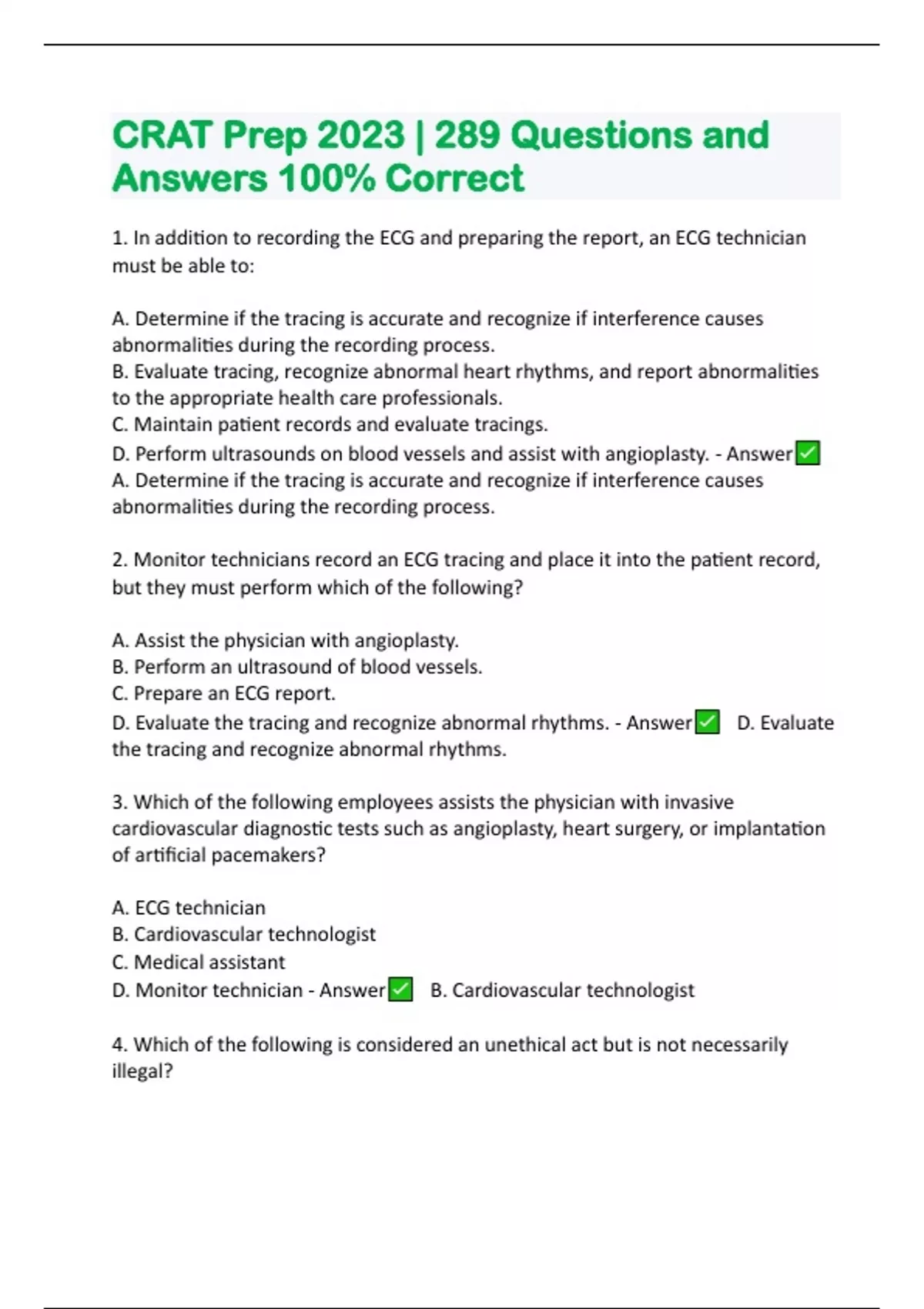 CRAT Prep 2023 | 289 Questions and Answers 100% Correct

1. In addition to recording the ECG and preparing the report, an ECG technician must be able to:

A. Determine if the tracing is accurate and recognize if interference causes abnormalities during the recording process.
B. Evaluate tracing, recognize abnormal heart rhythms, and report abnormalities to the appropriate health care professionals.
C. Maintain patient records and evaluate tracings.
D. Perform ultrasounds on blood vessels and assist with angioplasty. - Answer✅ A. Determine if the tracing is accurate and recognize if interference causes abnormalities during the recording process.

2. Monitor technicians record an ECG tracing and place it into the patient record, but they must perform which of the following?

A. Assist the physician with angioplasty.
B. Perform an ultrasound of blood vessels.
C. Prepare an ECG report.
D. Evaluate the tracing and recognize abnormal rhythms. - Answer✅ D. Evaluate the tracing and recognize abnormal rhythms.

3. Which of the following employees assists the physician with invasive cardiovascular diagnostic tests such as angioplasty, heart surgery, or implantation of artificial pacemakers?

A. ECG technician
B. Cardiovascular technologist
C. Medical assistant
D. Monitor technician - Answer✅ B. Cardiovascular technologist

4. Which of the following is considered an unethical act but is not necessarily illegal?